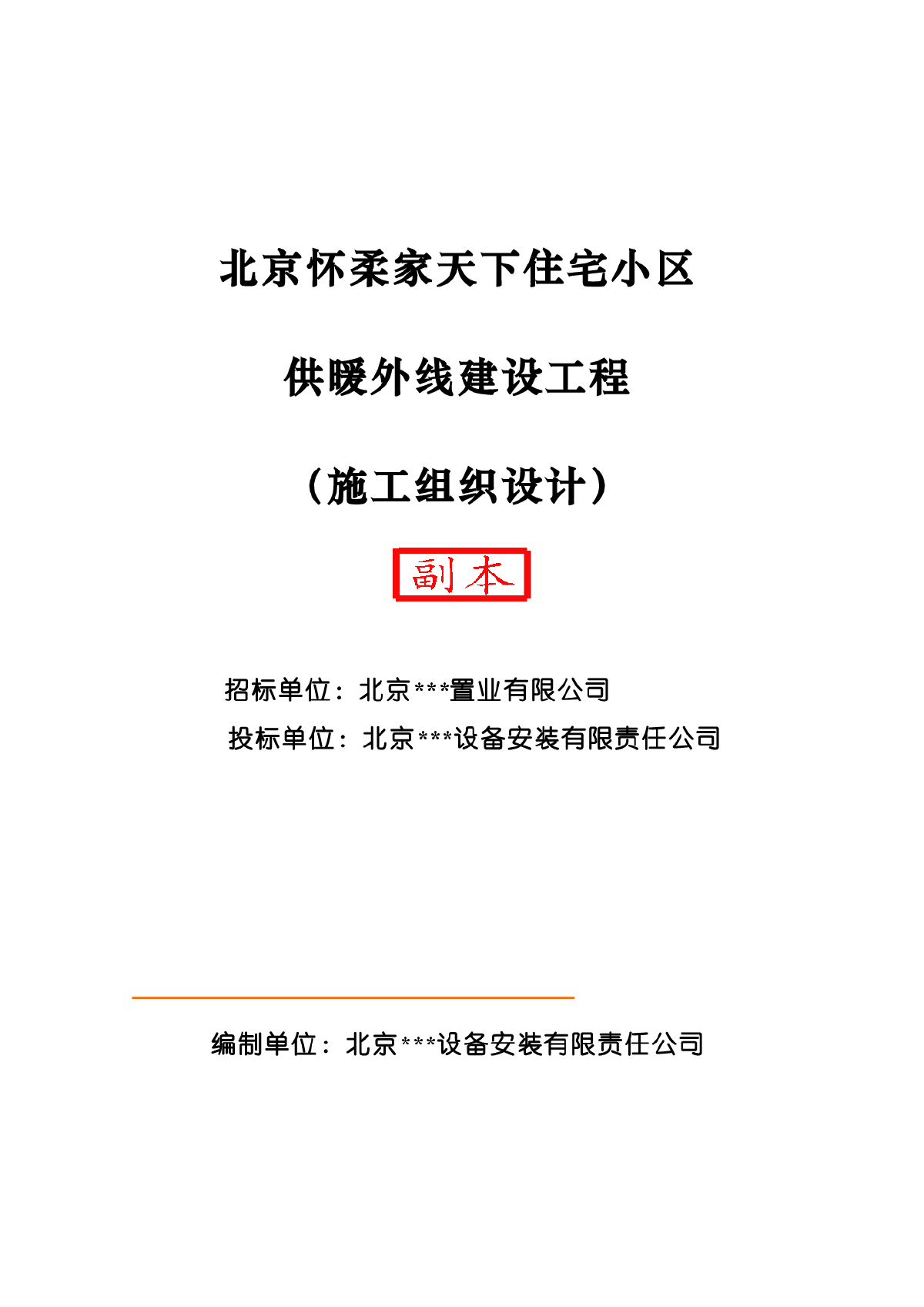 北京怀柔家天下住宅小区

供暖外线建设工程

（施工组织设计）

副本

招标单位：北京***置业有限公司

投标单位：北京***设备安装有限责任公司

编制单位：北京***设备安装有限责任公司